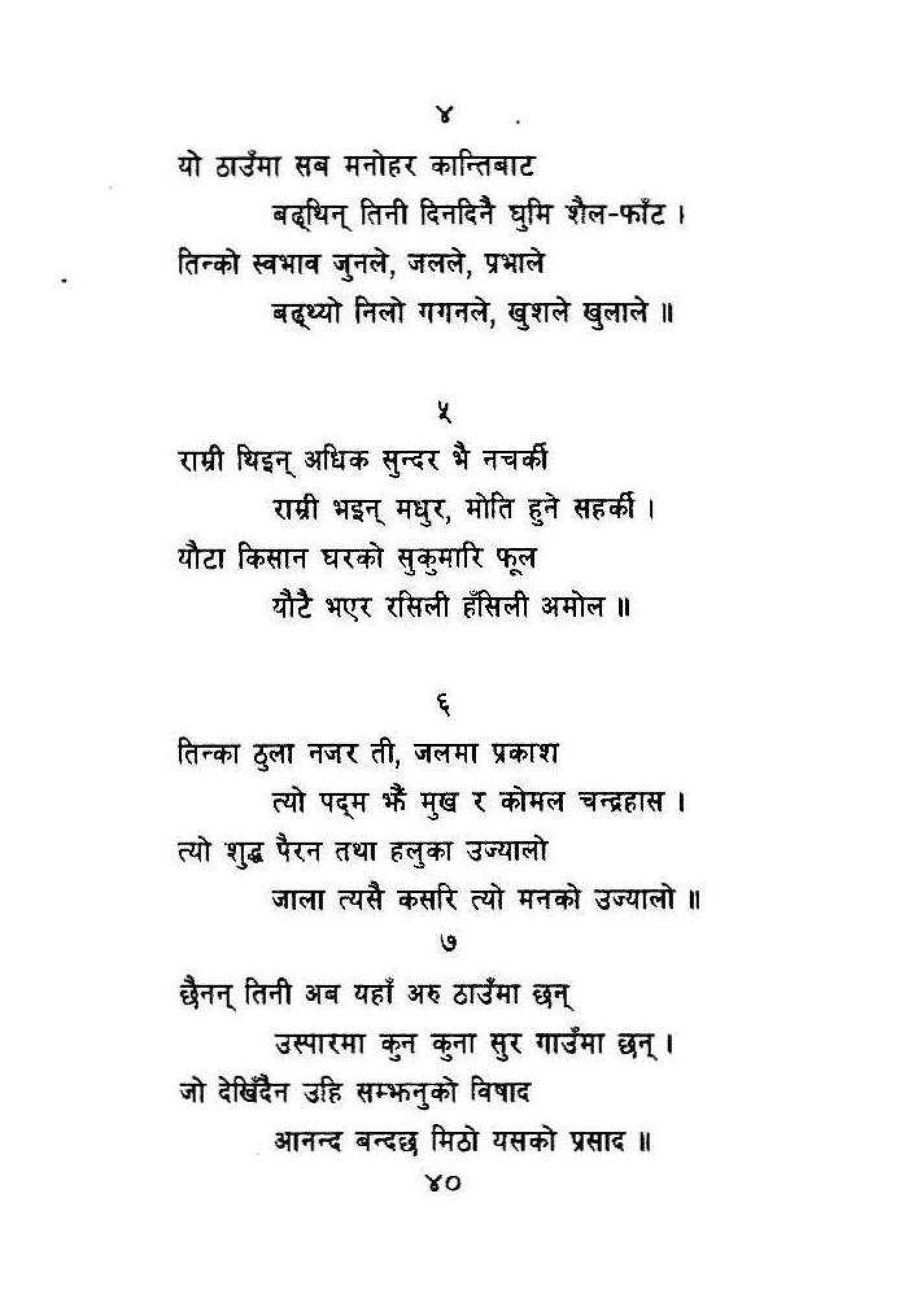 ४

यो ठाउँमा सब मनोहर कान्तिबाट

बढ्थिन् तिनी दिनदिनै घुमि शैल-फाँट ।

तिन्को स्वभाव जुनले, जलले, प्रभाले

बढ्थ्यो निलो गगनले, खुशले खुलाले ॥

५

राम्री थिइन् अधिक सुन्दर भै नचर्की

राम्री भइन् मधुर, मोति हुने सहर्की ।

यौटा किसान घरको सुकुमारि फूल

यौटै भएर रसिली हँसिली अमोल ॥

६

तिन्का ठुला नजर ती, जलमा प्रकाश

त्यो पद्म झैं मुख र कोमल चन्द्रहास ।

त्यो शुद्ध पैरन तथा हलुका उज्यालो

जाला त्यसै कसरि त्यो मनको उज्यालो ॥

७

छैनन् तिनी अब यहाँ अरु ठाउँमा छन्

उस्पारमा कुन कुना सुर गाउँमा छन् ।

जो देखिँदैन उहि सम्झनुको विषाद

आनन्द बन्दछ मिठो यसको प्रसाद ॥

४०